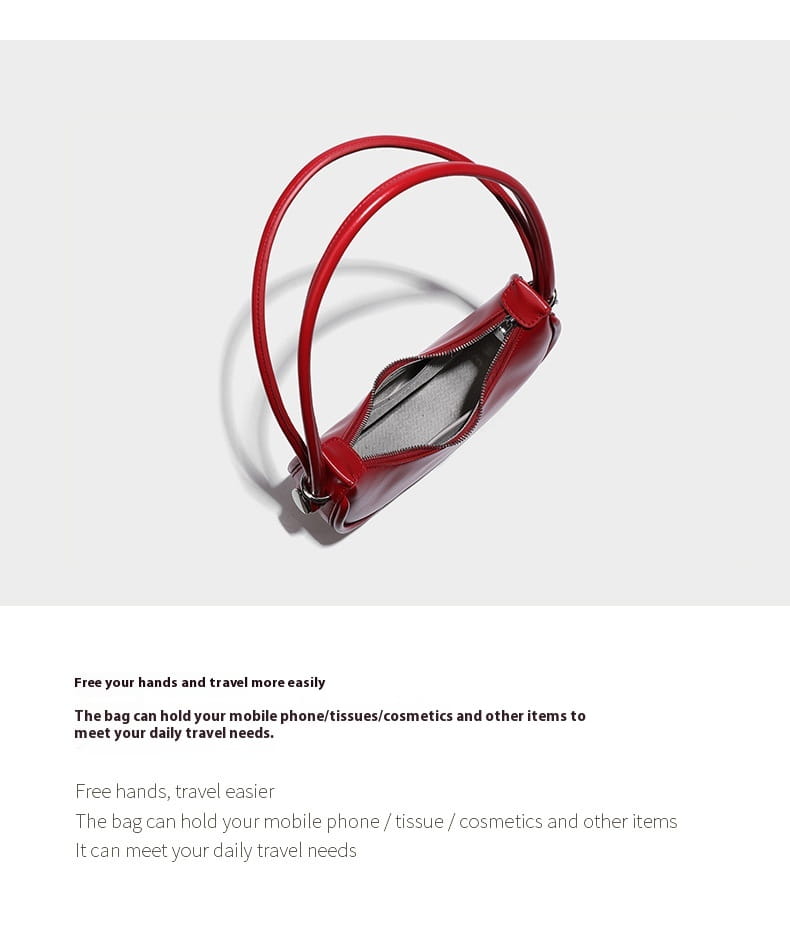 Free your hands and travel more easily

The bag can hold your mobile phone/tissues/cosmetics and other items to meet your daily travel needs.

Free hands, travel easier
The bag can hold your mobile phone / tissue / cosmetics and other items
It can meet your daily travel needs